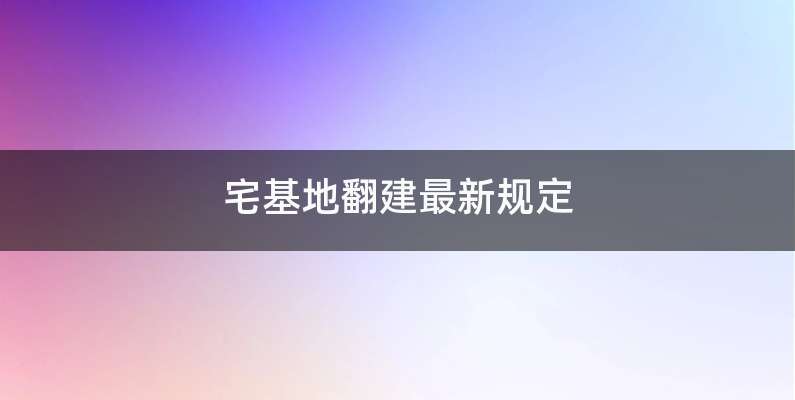 宅基地翻建最新规定